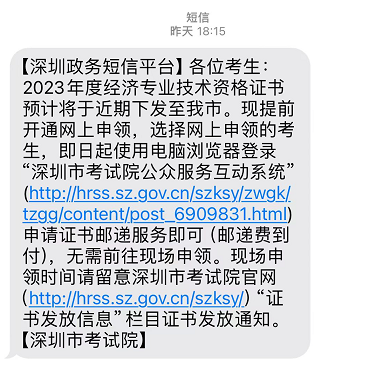 短信
昨天 18:15

【深圳政务短信平台】各位考生：2023年度经济专业技术资格证书预计将于近期下发至我市。现提前开通网上申领，选择网上申领的考生，即日起使用电脑浏览器登录“深圳市考试院公众服务互动系统”(http://hrss.sz.gov.cn/szksy/zwgk/tzgg/content/post_6909831.html)申请证书邮递服务即可（邮递费到付），无需前往现场申领。现场申领时间请留意深圳市考试院官网（http://hrss.sz.gov.cn/szksy/）“证书发放信息”栏目证书发放通知。【深圳市考试院】